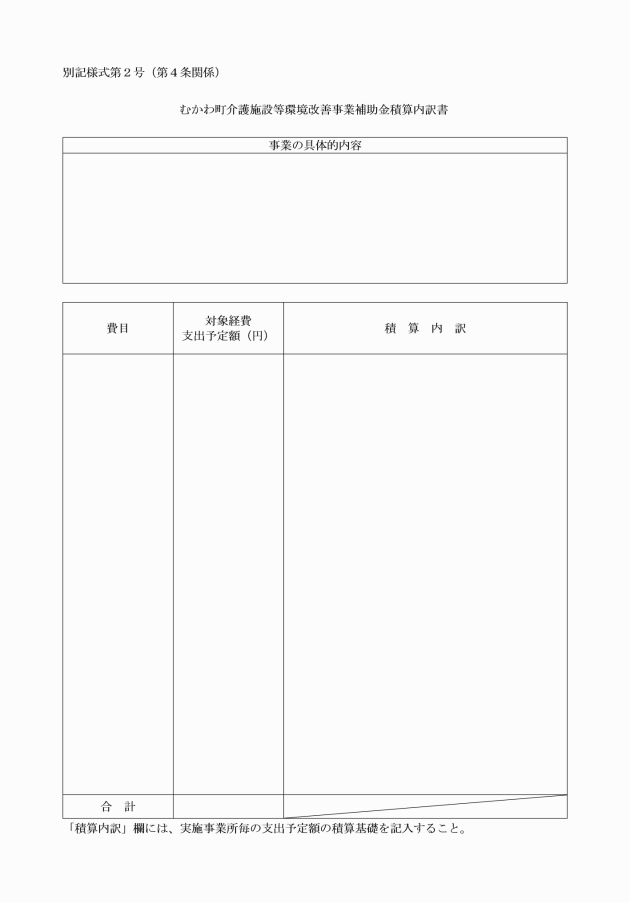 別記様式第２号（第４条関係）

むかわ町介護施設等環境改善事業補助金積算内訳書

| 事業の具体的内容 |
|---|
| |

| 費目 | 対象経費 支出予定額（円） | 積　算　内　訳 |
|---|---|---|
| | | |
| 合　計 | | |

「積算内訳」欄には、実施事業所毎の支出予定額の積算基礎を記入すること。